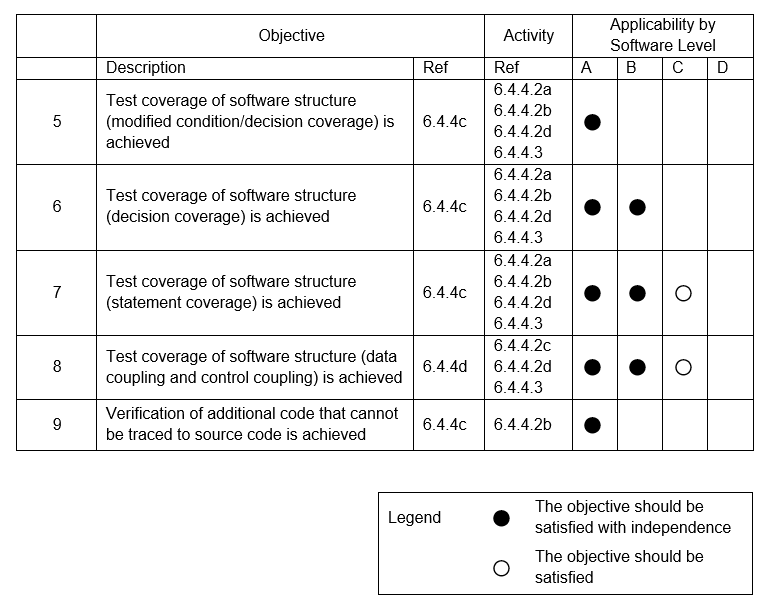 | | Objective | | Activity | Applicability by Software Level | | | |
|---|---|---|---|---|---|---|---|
| | Description | Ref | Ref | A | B | C | D |
| 5 | Test coverage of software structure (modified condition/decision coverage) is achieved | 6.4.4c | 6.4.4.2a 6.4.4.2b 6.4.4.2d 6.4.4.3 | ● | | | |
| 6 | Test coverage of software structure (decision coverage) is achieved | 6.4.4c | 6.4.4.2a 6.4.4.2b 6.4.4.2d 6.4.4.3 | ● | ● | | |
| 7 | Test coverage of software structure (statement coverage) is achieved | 6.4.4c | 6.4.4.2a 6.4.4.2b 6.4.4.2d 6.4.4.3 | ● | ● | ○ | |
| 8 | Test coverage of software structure (data coupling and control coupling) is achieved | 6.4.4d | 6.4.4.2c 6.4.4.2d 6.4.4.3 | ● | ● | ○ | |
| 9 | Verification of additional code that cannot be traced to source code is achieved | 6.4.4c | 6.4.4.2b | ● | | | |

Legend
● The objective should be satisfied with independence
○ The objective should be satisfied